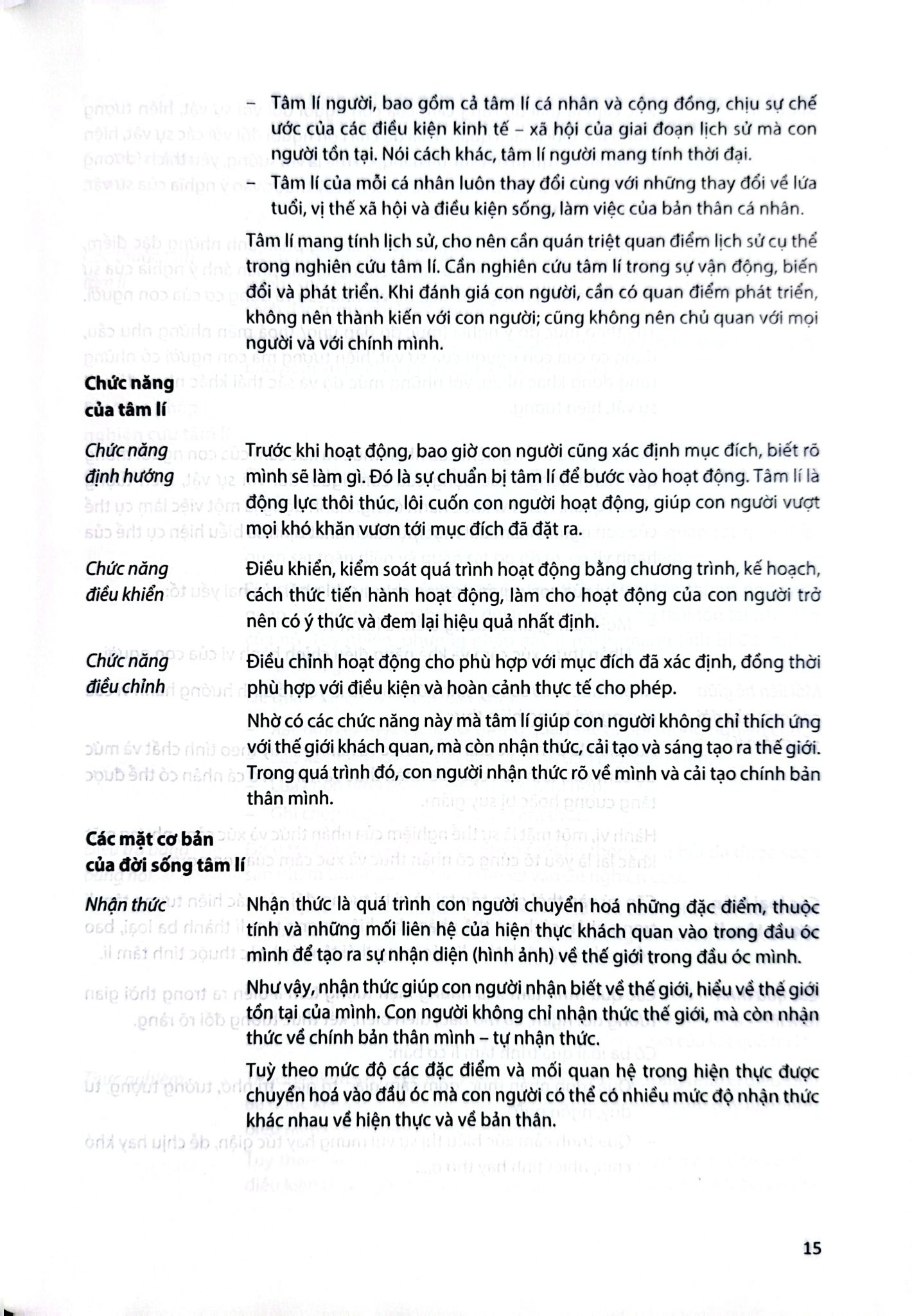 – Tâm lí người, bao gồm cả tâm lí cá nhân và cộng đồng, chịu sự chế ước của các điều kiện kinh tế – xã hội của giai đoạn lịch sử mà con người tồn tại. Nói cách khác, tâm lí người mang tính thời đại.

– Tâm lí của mỗi cá nhân luôn thay đổi cùng với những thay đổi về lứa tuổi, vị thế xã hội và điều kiện sống, làm việc của bản thân cá nhân.

Tâm lí mang tính lịch sử, cho nên cần quán triệt quan điểm lịch sử cụ thể trong nghiên cứu tâm lí. Cần nghiên cứu tâm lí trong sự vận động, biến đổi và phát triển. Khi đánh giá con người, cần có quan điểm phát triển, không nên thành kiến với con người; cũng không nên chủ quan với mọi người và với chính mình.

Chức năng của tâm lí

Chức năng định hướng

Trước khi hoạt động, bao giờ con người cũng xác định mục đích, biết rõ mình sẽ làm gì. Đó là sự chuẩn bị tâm lí để bước vào hoạt động. Tâm lí là động lực thôi thúc, lôi cuốn con người hoạt động, giúp con người vượt mọi khó khăn vươn tới mục đích đã đặt ra.

Chức năng điều khiển

Điều khiển, kiểm soát quá trình hoạt động bằng chương trình, kế hoạch, cách thức tiến hành hoạt động, làm cho hoạt động của con người trở nên có ý thức và đem lại hiệu quả nhất định.

Chức năng điều chỉnh

Điều chỉnh hoạt động cho phù hợp với mục đích đã xác định, đồng thời phù hợp với điều kiện và hoàn cảnh thực tế cho phép.

Nhờ có các chức năng này mà tâm lí giúp con người không chỉ thích ứng với thế giới khách quan, mà còn nhận thức, cải tạo và sáng tạo ra thế giới. Trong quá trình đó, con người nhận thức rõ về mình và cải tạo chính bản thân mình.

Các mặt cơ bản của đời sống tâm lí

Nhận thức

Nhận thức là quá trình con người chuyển hoá những đặc điểm, thuộc tính và những mối liên hệ của hiện thực khách quan vào trong đầu óc mình để tạo ra sự nhận diện (hình ảnh) về thế giới trong đầu óc mình.

Như vậy, nhận thức giúp con người nhận biết về thế giới, hiểu về thế giới tồn tại của mình. Con người không chỉ nhận thức thế giới, mà còn nhận thức về chính bản thân mình – tự nhận thức.

Tuỳ theo mức độ các đặc điểm và mối quan hệ trong hiện thực được chuyển hoá vào đầu óc mà con người có thể có nhiều mức độ nhận thức khác nhau về hiện thực và về bản thân.

15